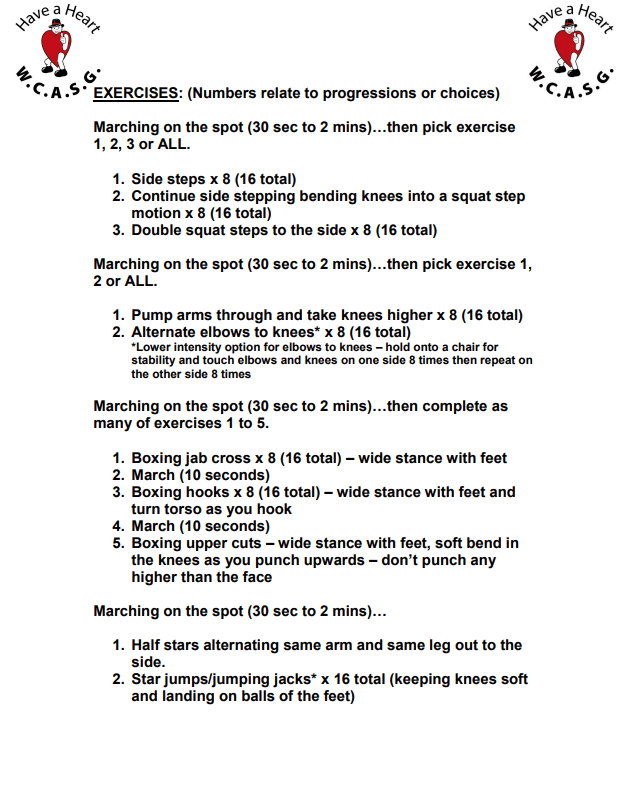 Have a Heart
W.C.A.S.G.

Have a Heart
W.C.A.S.G.

EXERCISES: (Numbers relate to progressions or choices)

Marching on the spot (30 sec to 2 mins)…then pick exercise 1, 2, 3 or ALL.

1. Side steps x 8 (16 total)
2. Continue side stepping bending knees into a squat step motion x 8 (16 total)
3. Double squat steps to the side x 8 (16 total)

Marching on the spot (30 sec to 2 mins)…then pick exercise 1, 2 or ALL.

1. Pump arms through and take knees higher x 8 (16 total)
2. Alternate elbows to knees* x 8 (16 total)
*Lower intensity option for elbows to knees – hold onto a chair for stability and touch elbows and knees on one side 8 times then repeat on the other side 8 times

Marching on the spot (30 sec to 2 mins)…then complete as many of exercises 1 to 5.

1. Boxing jab cross x 8 (16 total) – wide stance with feet
2. March (10 seconds)
3. Boxing hooks x 8 (16 total) – wide stance with feet and turn torso as you hook
4. March (10 seconds)
5. Boxing upper cuts – wide stance with feet, soft bend in the knees as you punch upwards – don't punch any higher than the face

Marching on the spot (30 sec to 2 mins)…

1. Half stars alternating same arm and same leg out to the side.
2. Star jumps/jumping jacks* x 16 total (keeping knees soft and landing on balls of the feet)